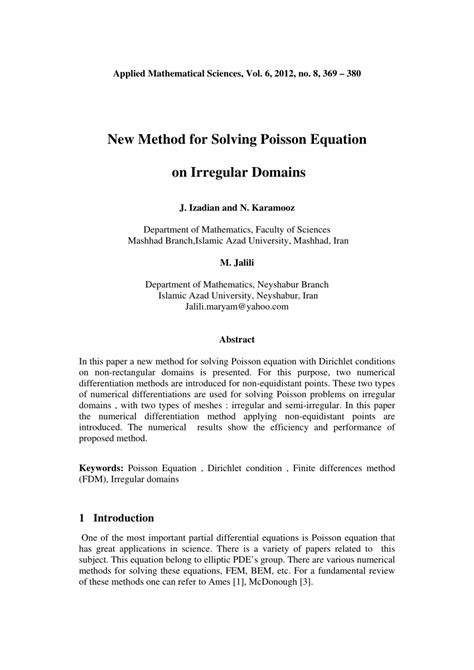 Applied Mathematical Sciences, Vol. 6, 2012, no. 8, 369 – 380

New Method for Solving Poisson Equation

on Irregular Domains

J. Izadian and N. Karamooz

Department of Mathematics, Faculty of Sciences
Mashhad Branch,Islamic Azad University, Mashhad, Iran

M. Jalili

Department of Mathematics, Neyshabur Branch
Islamic Azad University, Neyshabur, Iran
Jalili.maryam@yahoo.com

Abstract

In this paper a new method for solving Poisson equation with Dirichlet conditions on non-rectangular domains is presented. For this purpose, two numerical differentiation methods are introduced for non-equidistant points. These two types of numerical differentiations are used for solving Poisson problems on irregular domains , with two types of meshes : irregular and semi-irregular. In this paper the numerical differentiation method applying non-equidistant points are introduced. The numerical results show the efficiency and performance of proposed method.

Keywords: Poisson Equation , Dirichlet condition , Finite differences method (FDM), Irregular domains

1 Introduction

One of the most important partial differential equations is Poisson equation that has great applications in science. There is a variety of papers related to this subject. This equation belong to elliptic PDE's group. There are various numerical methods for solving these equations, FEM, BEM, etc. For a fundamental review of these methods one can refer to Ames [1], McDonough [3].